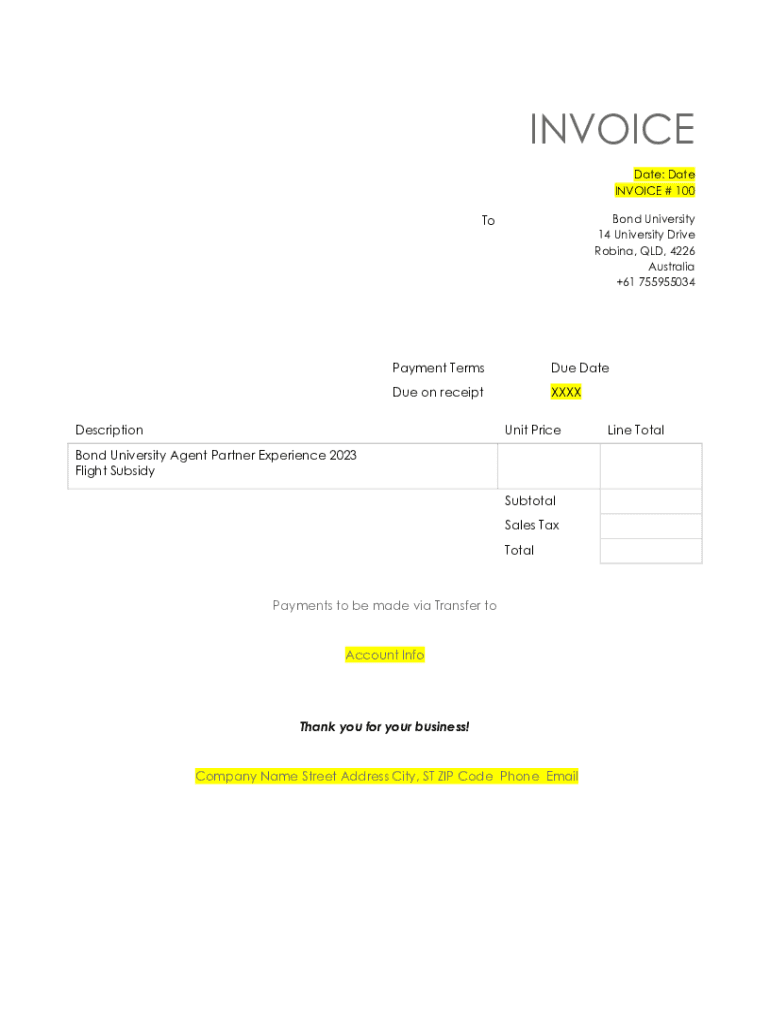 INVOICE

Date: Date
INVOICE # 100

To

Bond University
14 University Drive
Robina, QLD, 4226
Australia
+61 755955034

| Payment Terms | Due Date |
|---|---|
| Due on receipt | XXXX |

| Description | Unit Price | Line Total |
|---|---|---|
| Bond University Agent Partner Experience 2023 Flight Subsidy | | |
| | Subtotal | |
| | Sales Tax | |
| | Total | |

Payments to be made via Transfer to

Account Info

Thank you for your business!

Company Name Street Address City, ST ZIP Code Phone Email